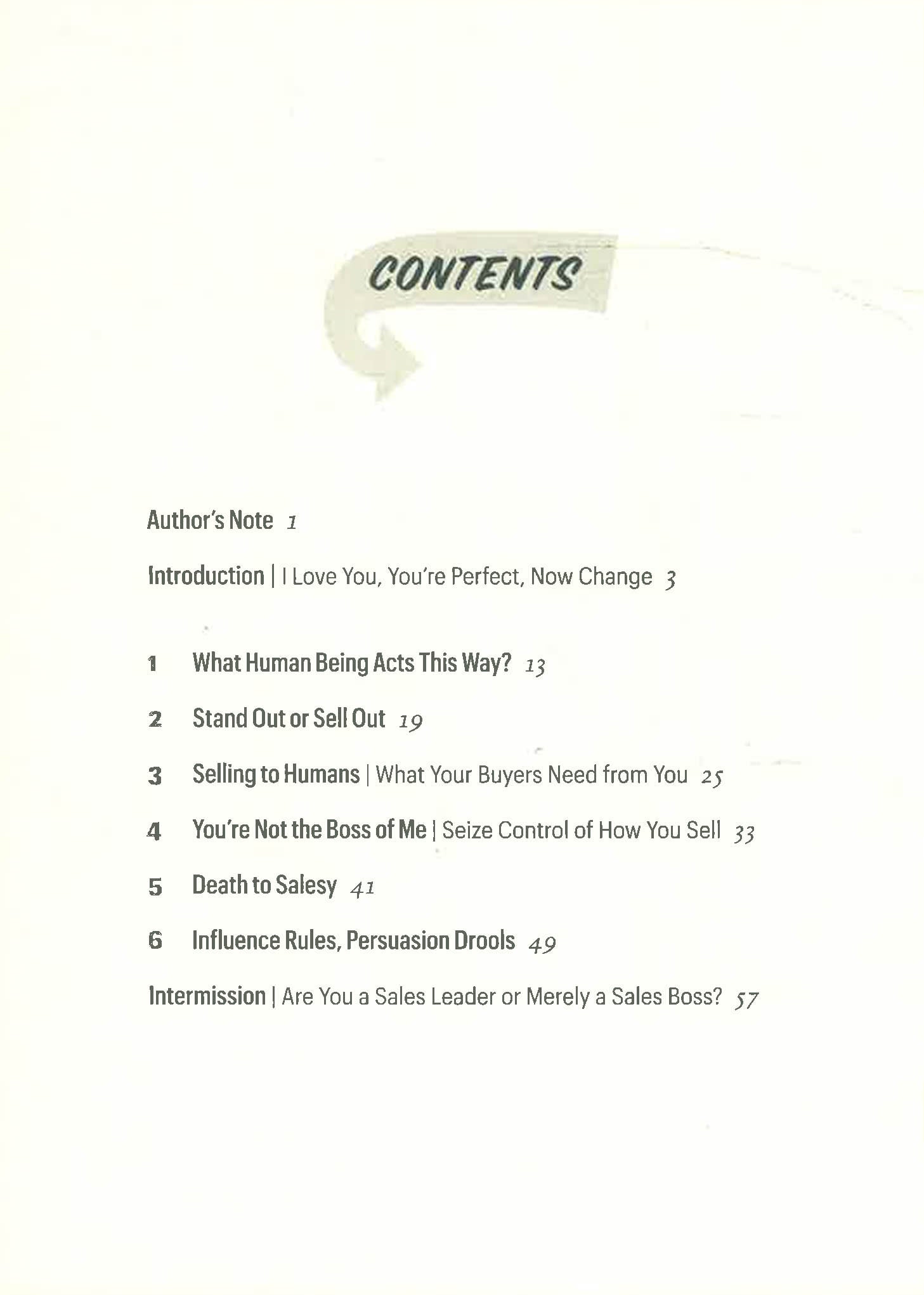 CONTENTS

Author's Note 1

Introduction | I Love You, You're Perfect, Now Change 3

1 What Human Being Acts This Way? 13

2 Stand Out or Sell Out 19

3 Selling to Humans | What Your Buyers Need from You 25

4 You're Not the Boss of Me | Seize Control of How You Sell 33

5 Death to Salesy 41

6 Influence Rules, Persuasion Drools 49

Intermission | Are You a Sales Leader or Merely a Sales Boss? 57